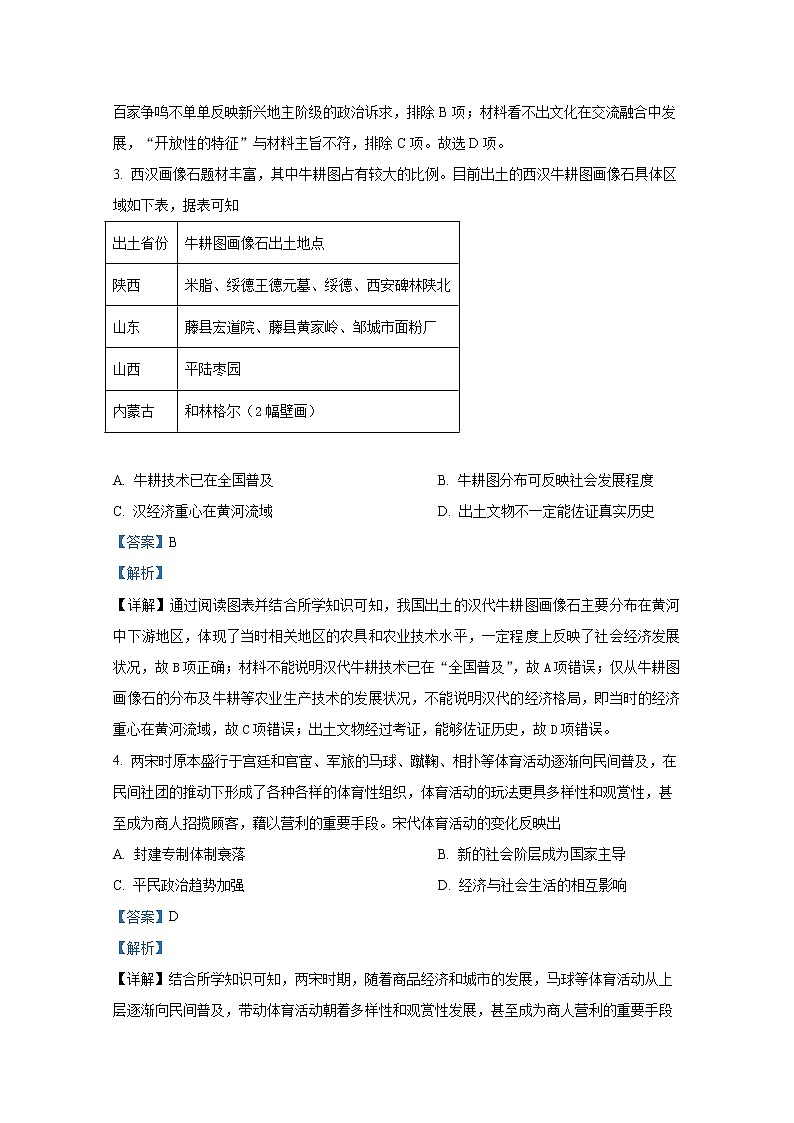 百家争鸣不单单反映新兴地主阶级的政治诉求，排除 B 项；材料看不出文化在交流融合中发展，“开放性的特征”与材料主旨不符，排除 C 项。故选 D 项。

3. 西汉画像石题材丰富，其中牛耕图占有较大的比例。目前出土的西汉牛耕图画像石具体区域如下表，据表可知

| 出土省份 | 牛耕图画像石出土地点 |
|---|---|
| 陕西 | 米脂、绥德王德元墓、绥德、西安碑林陕北 |
| 山东 | 滕县宏道院、滕县黄家岭、邹城市面粉厂 |
| 山西 | 平陆枣园 |
| 内蒙古 | 和林格尔（2 幅壁画） |

A. 牛耕技术已在全国普及
B. 牛耕图分布可反映社会发展程度
C. 汉经济重心在黄河流域
D. 出土文物不一定能佐证真实历史

【答案】B

【解析】

【详解】通过阅读图表并结合所学知识可知，我国出土的汉代牛耕图画像石主要分布在黄河中下游地区，体现了当时相关地区的农具和农业技术水平，一定程度上反映了社会经济发展状况，故 B 项正确；材料不能说明汉代牛耕技术已在“全国普及”，故 A 项错误；仅从牛耕图画像石的分布及牛耕等农业生产技术的发展状况，不能说明汉代的经济格局，即当时的经济重心在黄河流域，故 C 项错误；出土文物经过考证，能够佐证历史，故 D 项错误。

4. 两宋时原本盛行于宫廷和官宦、军旅的马球、蹴鞠、相扑等体育活动逐渐向民间普及，在民间社团的推动下形成了各种各样的体育性组织，体育活动的玩法更具多样性和观赏性，甚至成为商人招揽顾客，藉以营利的重要手段。宋代体育活动的变化反映出

A. 封建专制体制衰落
B. 新的社会阶层成为国家主导
C. 平民政治趋势加强
D. 经济与社会生活的相互影响

【答案】D

【解析】

【详解】结合所学知识可知，两宋时期，随着商品经济和城市的发展，马球等体育活动从上层逐渐向民间普及，带动体育活动朝着多样性和观赏性发展，甚至成为商人营利的重要手段